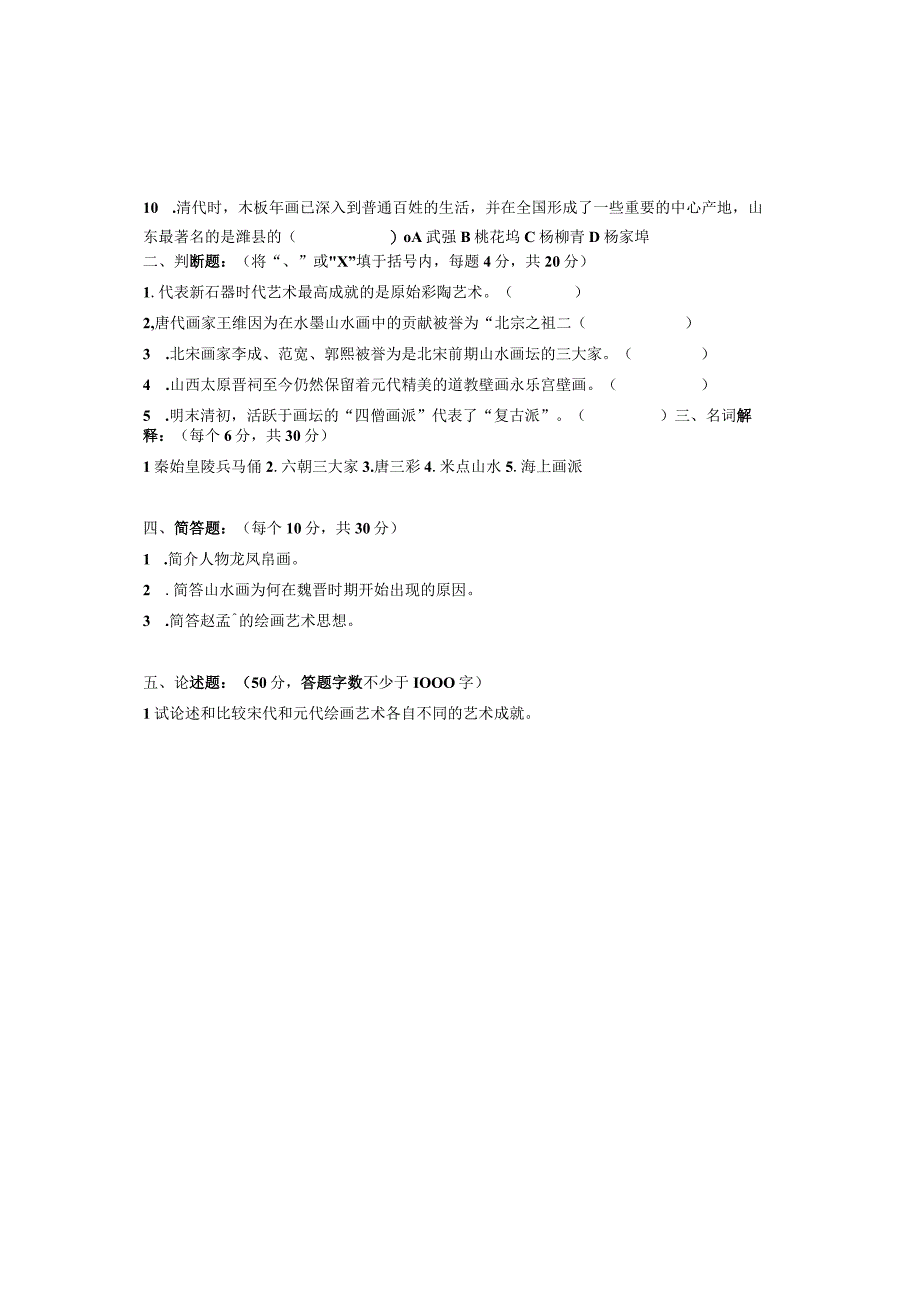 10 .清代时，木板年画已深入到普通百姓的生活，并在全国形成了一些重要的中心产地，山东最著名的是潍县的（ ）oA 武强 B 桃花坞 C 杨柳青 D 杨家埠
二、判断题：（将“、”或"X"填于括号内，每题 4 分，共 20 分）

1. 代表新石器时代艺术最高成就的是原始彩陶艺术。（ ）

2,唐代画家王维因为在水墨山水画中的贡献被誉为“北宗之祖二（ ）

3 .北宋画家李成、范宽、郭熙被誉为是北宋前期山水画坛的三大家。（ ）

4 .山西太原晋祠至今仍然保留着元代精美的道教壁画永乐宫壁画。（ ）

5 .明末清初，活跃于画坛的“四僧画派”代表了“复古派”。（ ）三、名词解释：（每个 6 分，共 30 分）

1 秦始皇陵兵马俑 2. 六朝三大家 3.唐三彩 4. 米点山水 5. 海上画派

四、简答题：（每个 10 分，共 30 分）

1 .简介人物龙凤帛画。

2 . 简答山水画为何在魏晋时期开始出现的原因。

3 .简答赵孟ˆ的绘画艺术思想。

五、论述题：（50 分，答题字数不少于 IOOO 字）

1 试论述和比较宋代和元代绘画艺术各自不同的艺术成就。